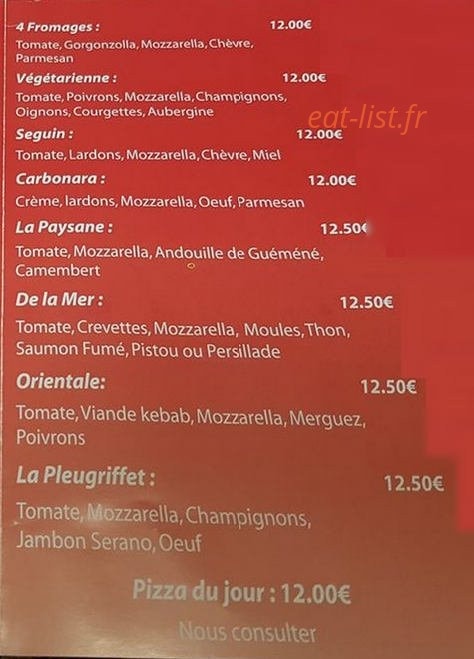 4 Fromages : 12.00€
Tomate, Gorgonzolla, Mozzarella, Chèvre, Parmesan

Végétarienne : 12.00€
Tomate, Poivrons, Mozzarella, Champignons, Oignons, Courgettes, Aubergine

eat-list.fr

Seguin : 12.00€
Tomate, Lardons, Mozzarella, Chèvre, Miel

Carbonara : 12.00€
Crème, lardons, Mozzarella, Oeuf, Parmesan

La Paysane : 12.50€
Tomate, Mozzarella, Andouille de Guéméné, Camembert

De la Mer : 12.50€
Tomate, Crevettes, Mozzarella, Moules, Thon, Saumon Fumé, Pistou ou Persillade

Orientale: 12.50€
Tomate, Viande kebab, Mozzarella, Merguez, Poivrons

La Pleugriffet : 12.50€
Tomate, Mozzarella, Champignons, Jambon Serano, Oeuf

Pizza du jour : 12.00€
Nous consulter